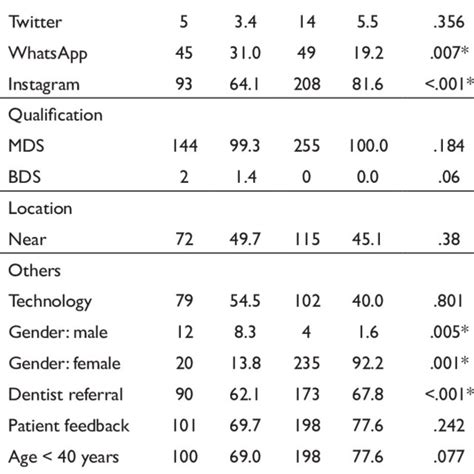 | | | | | | |
|---|---|---|---|---|---|
| Twitter | 5 | 3.4 | 14 | 5.5 | .356 |
| WhatsApp | 45 | 31.0 | 49 | 19.2 | .007* |
| Instagram | 93 | 64.1 | 208 | 81.6 | <.001* |
| Qualification | | | | | |
| MDS | 144 | 99.3 | 255 | 100.0 | .184 |
| BDS | 2 | 1.4 | 0 | 0.0 | .06 |
| Location | | | | | |
| Near | 72 | 49.7 | 115 | 45.1 | .38 |
| Others | | | | | |
| Technology | 79 | 54.5 | 102 | 40.0 | .801 |
| Gender: male | 12 | 8.3 | 4 | 1.6 | .005* |
| Gender: female | 20 | 13.8 | 235 | 92.2 | .001* |
| Dentist referral | 90 | 62.1 | 173 | 67.8 | <.001* |
| Patient feedback | 101 | 69.7 | 198 | 77.6 | .242 |
| Age < 40 years | 100 | 69.0 | 198 | 77.6 | .077 |